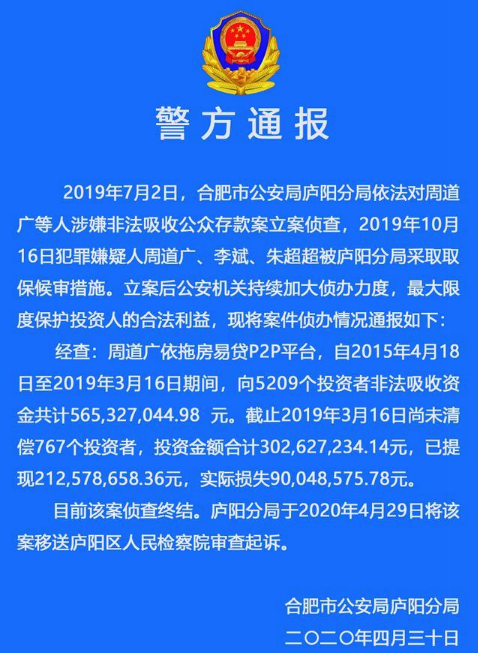 警方通报

2019年7月2日，合肥市公安局庐阳分局依法对周道广等人涉嫌非法吸收公众存款案立案侦查，2019年10月16日犯罪嫌疑人周道广、李斌、朱超超被庐阳分局采取取保候审措施。立案后公安机关持续加大侦办力度，最大限度保护投资人的合法利益，现将案件侦办情况通报如下：

经查：周道广依拖房易贷P2P平台，自2015年4月18日至2019年3月16日期间，向5209个投资者非法吸收资金共计565,327,044.98 元。截止2019年3月16日尚未清偿767个投资者，投资金额合计302,627,234.14元，已提现212,578,658.36元，实际损失90,048,575.78元。

目前该案侦查终结。庐阳分局于2020年4月29日将该案移送庐阳区人民检察院审查起诉。

合肥市公安局庐阳分局
二〇二〇年四月三十日